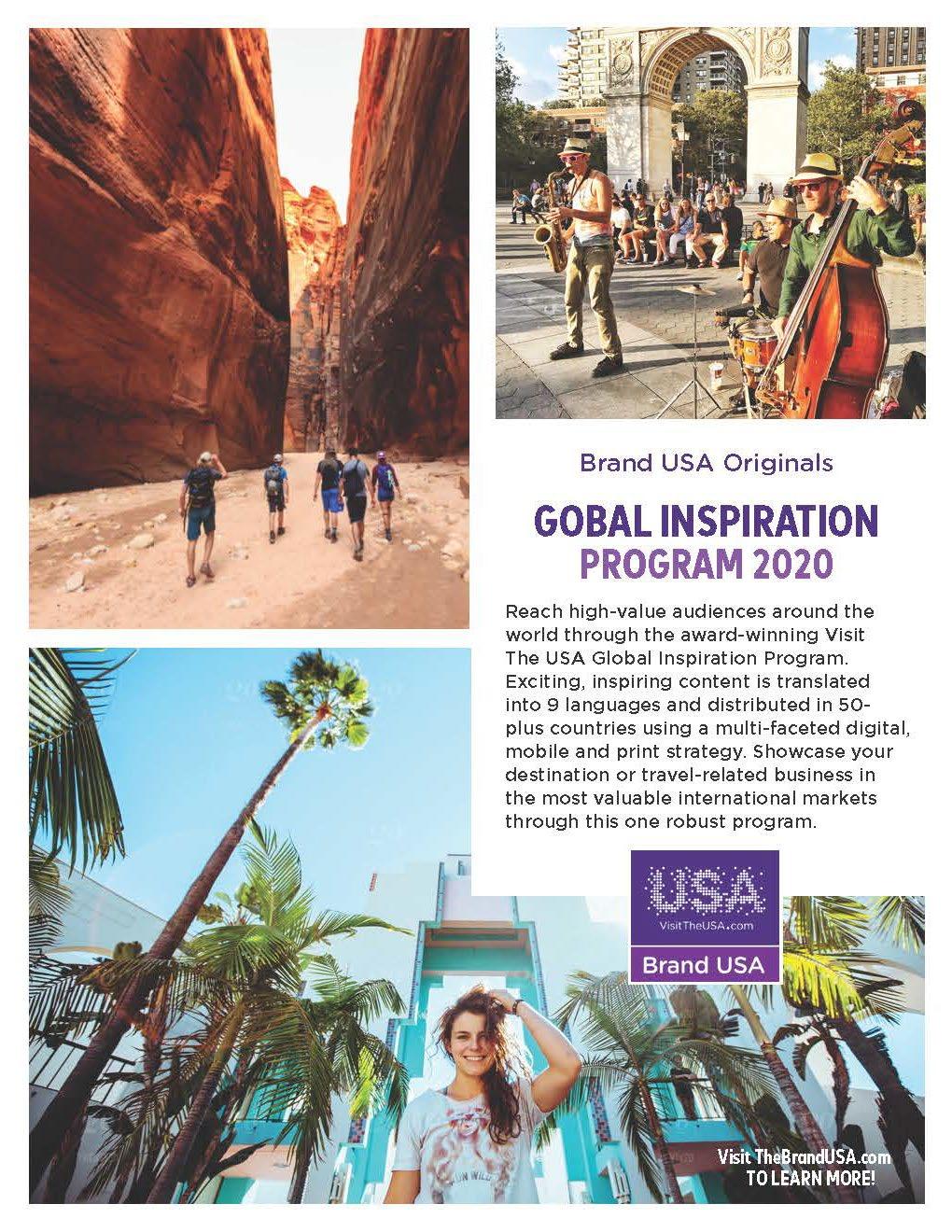 Brand USA Originals

GOBAL INSPIRATION PROGRAM 2020

Reach high-value audiences around the world through the award-winning Visit The USA Global Inspiration Program. Exciting, inspiring content is translated into 9 languages and distributed in 50-plus countries using a multi-faceted digital, mobile and print strategy. Showcase your destination or travel-related business in the most valuable international markets through this one robust program.

USA
VisitTheUSA.com
Brand USA

Visit TheBrandUSA.com
TO LEARN MORE!